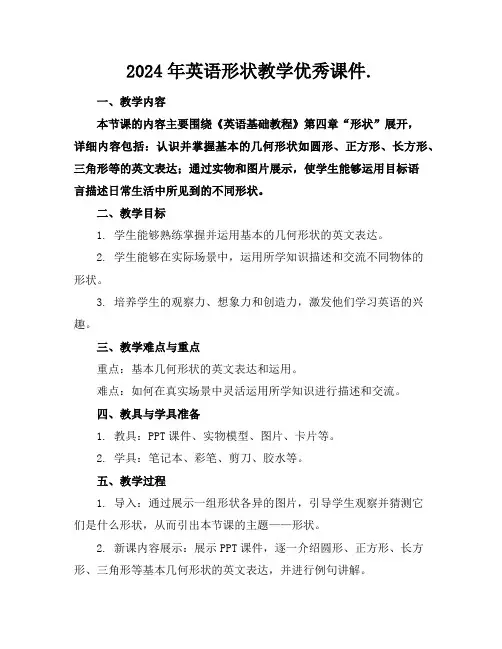 2024年英语形状教学优秀课件.

一、教学内容

本节课的内容主要围绕《英语基础教程》第四章“形状”展开，详细内容包括：认识并掌握基本的几何形状如圆形、正方形、长方形、三角形等的英文表达；通过实物和图片展示，使学生能够运用目标语言描述日常生活中所见到的不同形状。

二、教学目标

1. 学生能够熟练掌握并运用基本的几何形状的英文表达。

2. 学生能够在实际场景中，运用所学知识描述和交流不同物体的形状。

3. 培养学生的观察力、想象力和创造力，激发他们学习英语的兴趣。

三、教学难点与重点

重点：基本几何形状的英文表达和运用。

难点：如何在真实场景中灵活运用所学知识进行描述和交流。

四、教具与学具准备

1. 教具：PPT课件、实物模型、图片、卡片等。

2. 学具：笔记本、彩笔、剪刀、胶水等。

五、教学过程

1. 导入：通过展示一组形状各异的图片，引导学生观察并猜测它们是什么形状，从而引出本节课的主题——形状。

2. 新课内容展示：展示PPT课件，逐一介绍圆形、正方形、长方形、三角形等基本几何形状的英文表达，并进行例句讲解。